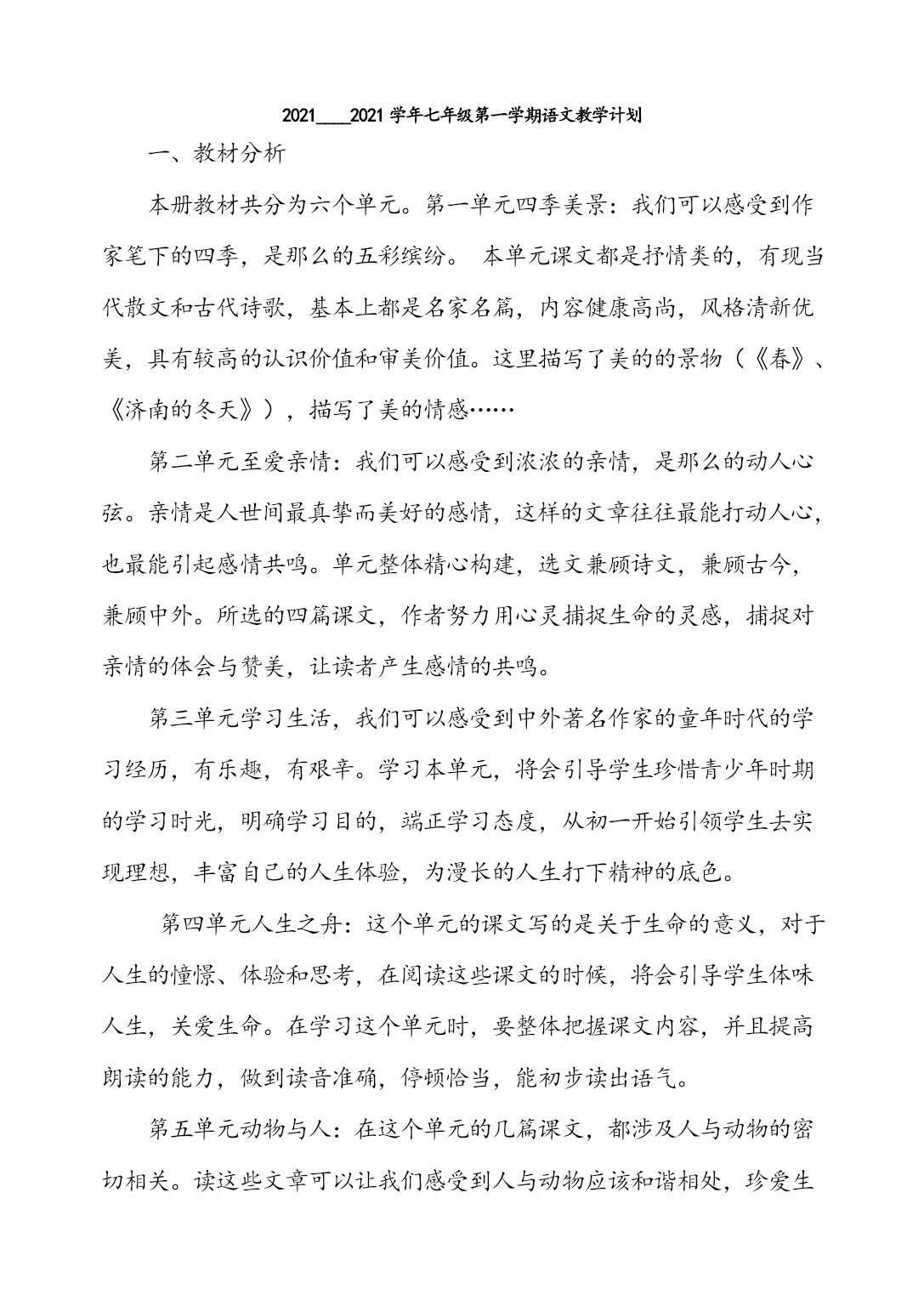 2021____2021 学年七年级第一学期语文教学计划

一、教材分析

本册教材共分为六个单元。第一单元四季美景：我们可以感受到作家笔下的四季，是那么的五彩缤纷。 本单元课文都是抒情类的，有现当代散文和古代诗歌，基本上都是名家名篇，内容健康高尚，风格清新优美，具有较高的认识价值和审美价值。这里描写了美的的景物（《春》、《济南的冬天》），描写了美的情感……

第二单元至爱亲情：我们可以感受到浓浓的亲情，是那么的动人心弦。亲情是人世间最真挚而美好的感情，这样的文章往往最能打动人心，也最能引起感情共鸣。单元整体精心构建，选文兼顾诗文，兼顾古今，兼顾中外。所选的四篇课文，作者努力用心灵捕捉生命的灵感，捕捉对亲情的体会与赞美，让读者产生感情的共鸣。

第三单元学习生活，我们可以感受到中外著名作家的童年时代的学习经历，有乐趣，有艰辛。学习本单元，将会引导学生珍惜青少年时期的学习时光，明确学习目的，端正学习态度，从初一开始引领学生去实现理想，丰富自己的人生体验，为漫长的人生打下精神的底色。

第四单元人生之舟：这个单元的课文写的是关于生命的意义，对于人生的憧憬、体验和思考，在阅读这些课文的时候，将会引导学生体味人生，关爱生命。在学习这个单元时，要整体把握课文内容，并且提高朗读的能力，做到读音准确，停顿恰当，能初步读出语气。

第五单元动物与人：在这个单元的几篇课文，都涉及人与动物的密切相关。读这些文章可以让我们感受到人与动物应该和谐相处，珍爱生